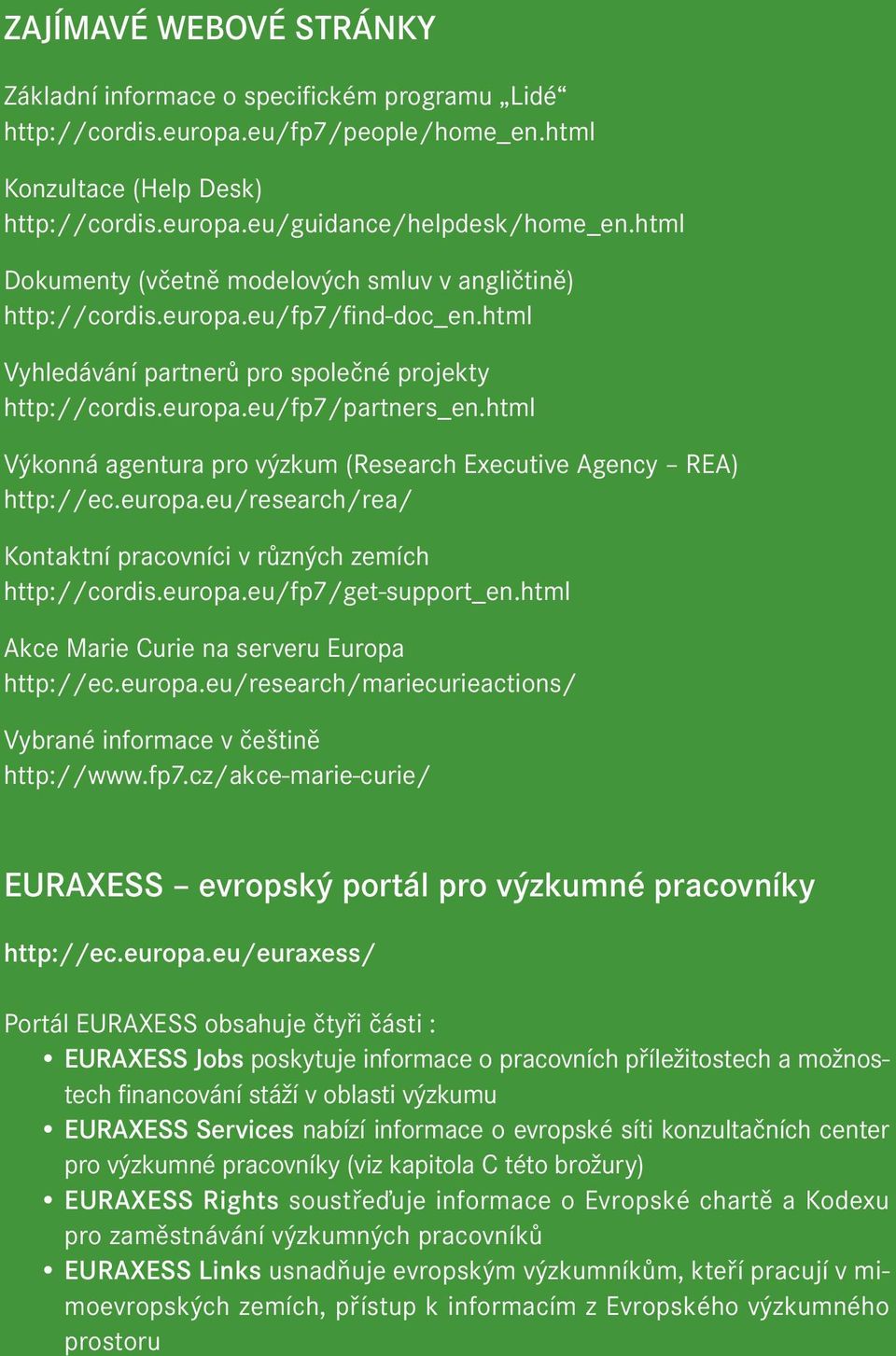 ZAJÍMAVÉ WEBOVÉ STRÁNKY

Základní informace o specifickém programu „Lidé“
http://cordis.europa.eu/fp7/people/home_en.html

Konzultace (Help Desk)
http://cordis.europa.eu/guidance/helpdesk/home_en.html

Dokumenty (včetně modelových smluv v angličtině)
http://cordis.europa.eu/fp7/find-doc_en.html

Vyhledávání partnerů pro společné projekty
http://cordis.europa.eu/fp7/partners_en.html

Výkonná agentura pro výzkum (Research Executive Agency – REA)
http://ec.europa.eu/research/rea/

Kontaktní pracovníci v různých zemích
http://cordis.europa.eu/fp7/get-support_en.html

Akce Marie Curie na serveru Europa
http://ec.europa.eu/research/mariecurieactions/

Vybrané informace v češtině
http://www.fp7.cz/akce-marie-curie/

EURAXESS – evropský portál pro výzkumné pracovníky

http://ec.europa.eu/euraxess/

Portál EURAXESS obsahuje čtyři části :
• EURAXESS Jobs poskytuje informace o pracovních příležitostech a možnostech financování stáží v oblasti výzkumu
• EURAXESS Services nabízí informace o evropské síti konzultačních center pro výzkumné pracovníky (viz kapitola C této brožury)
• EURAXESS Rights soustřeďuje informace o Evropské chartě a Kodexu pro zaměstnávání výzkumných pracovníků
• EURAXESS Links usnadňuje evropským výzkumníkům, kteří pracují v mimoevropských zemích, přístup k informacím z Evropského výzkumného prostoru